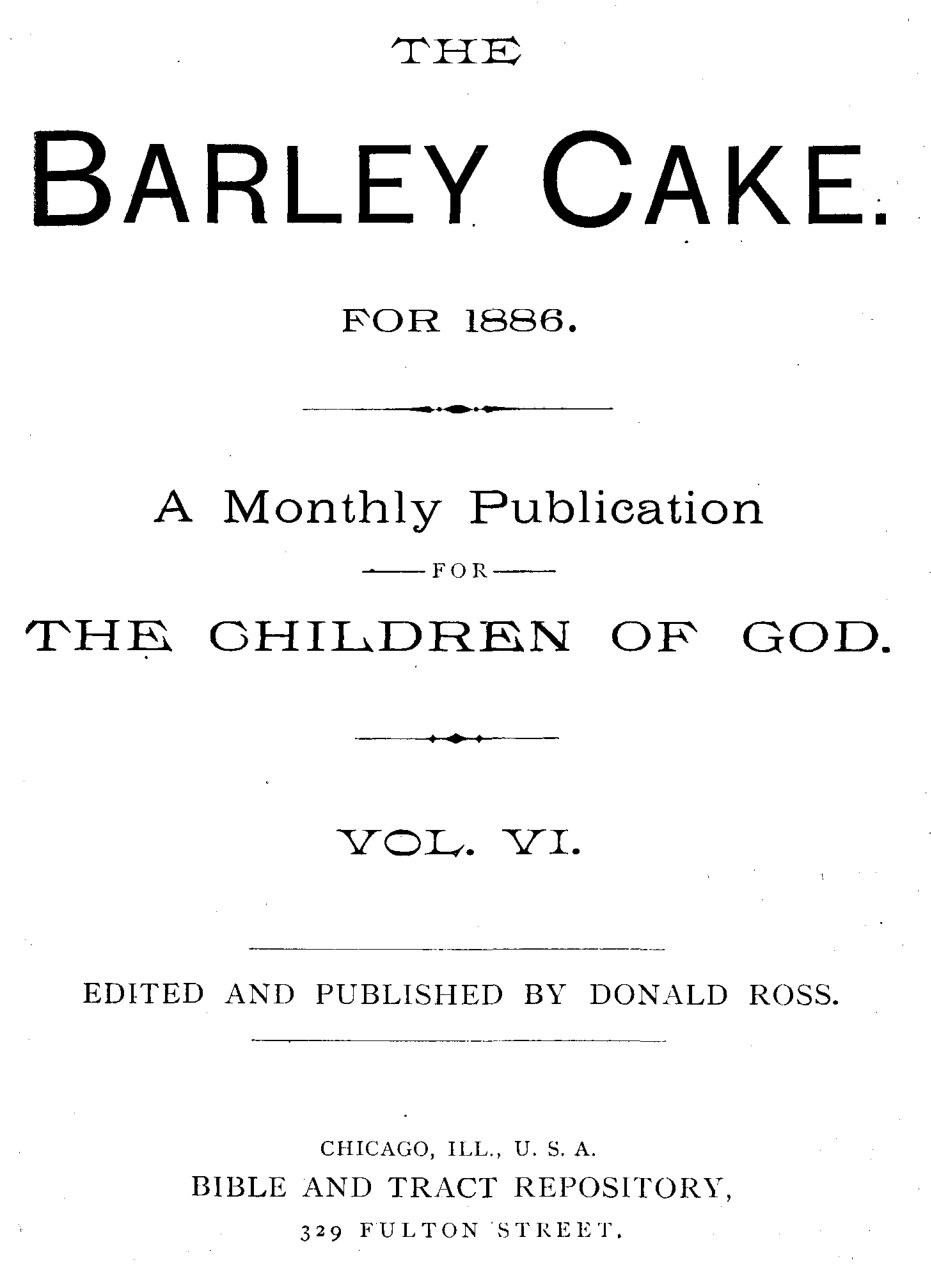 THE

BARLEY CAKE.

FOR 1886.

A Monthly Publication

FOR

THE CHILDREN OF GOD.

VOL. VI.

EDITED AND PUBLISHED BY DONALD ROSS.

CHICAGO, ILL., U. S. A.
BIBLE AND TRACT REPOSITORY,
329 FULTON STREET.